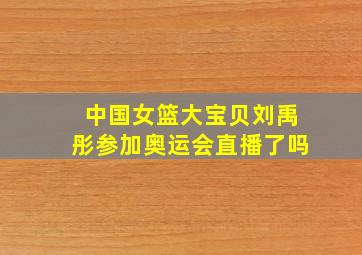 中国女篮大宝贝刘禹彤参加奥运会直播了吗